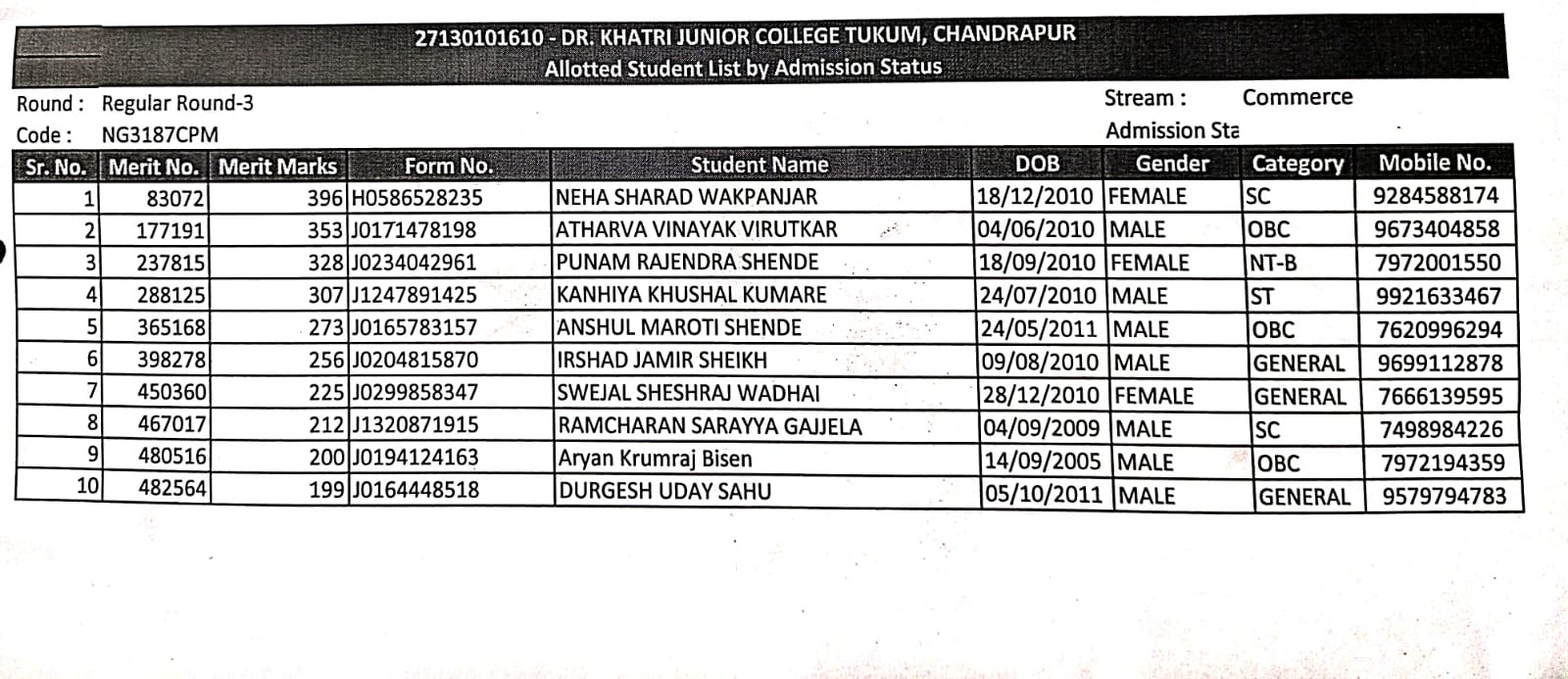 27130101610 - DR. KHATRI JUNIOR COLLEGE TUKUM, CHANDRAPUR
Allotted Student List by Admission Status

Round : Regular Round-3
Code : NG3187CPM

Stream : Commerce
Admission Sta

| Sr. No. | Merit No. | Merit Marks | Form No. | Student Name | DOB | Gender | Category | Mobile No. |
|---|---|---|---|---|---|---|---|---|
| 1 | 83072 | 396 | H0586528235 | NEHA SHARAD WAKPANJAR | 18/12/2010 | FEMALE | SC | 9284588174 |
| 2 | 177191 | 353 | J0171478198 | ATHARVA VINAYAK VIRUTKAR | 04/06/2010 | MALE | OBC | 9673404858 |
| 3 | 237815 | 328 | J0234042961 | PUNAM RAJENDRA SHENDE | 18/09/2010 | FEMALE | NT-B | 7972001550 |
| 4 | 288125 | 307 | J1247891425 | KANHIYA KHUSHAL KUMARE | 24/07/2010 | MALE | ST | 9921633467 |
| 5 | 365168 | 273 | J0165783157 | ANSHUL MAROTI SHENDE | 24/05/2011 | MALE | OBC | 7620996294 |
| 6 | 398278 | 256 | J0204815870 | IRSHAD JAMIR SHEIKH | 09/08/2010 | MALE | GENERAL | 9699112878 |
| 7 | 450360 | 225 | J0299858347 | SWEJAL SHESHRAJ WADHAI | 28/12/2010 | FEMALE | GENERAL | 7666139595 |
| 8 | 467017 | 212 | J1320871915 | RAMCHARAN SARAYYA GAJJELA | 04/09/2009 | MALE | SC | 7498984226 |
| 9 | 480516 | 200 | J0194124163 | Aryan Krumraj Bisen | 14/09/2005 | MALE | OBC | 7972194359 |
| 10 | 482564 | 199 | J0164448518 | DURGESH UDAY SAHU | 05/10/2011 | MALE | GENERAL | 9579794783 |